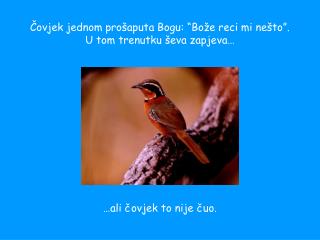 Čovjek jednom prošaputa Bogu: "Bože reci mi nešto". U tom trenutku ševa zapjeva...

...ali čovjek to nije čuo.